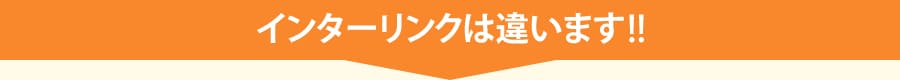 インターリンクは違います!!